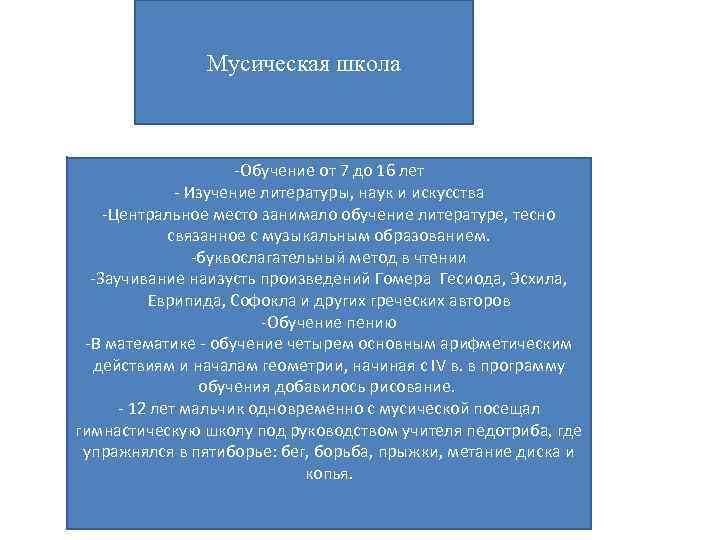 Мусическая школа

-Обучение от 7 до 16 лет
- Изучение литературы, наук и искусства
-Центральное место занимало обучение литературе, тесно связанное с музыкальным образованием.
-буквослагательный метод в чтении
-Заучивание наизусть произведений Гомера Гесиода, Эсхила, Еврипида, Софокла и других греческих авторов
-Обучение пению
-В математике - обучение четырем основным арифметическим действиям и началам геометрии, начиная с IV в. в программу обучения добавилось рисование.
- 12 лет мальчик одновременно с мусической посещал гимнастическую школу под руководством учителя педотриба, где упражнялся в пятиборье: бег, борьба, прыжки, метание диска и копья.